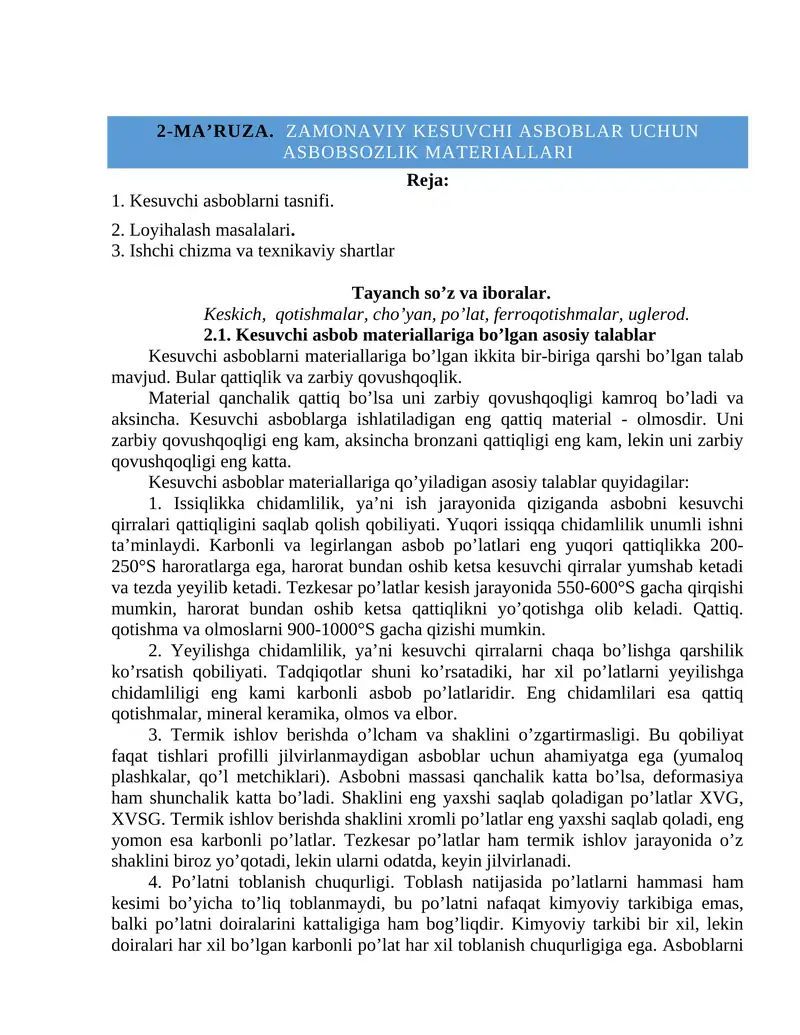 2-MA'RUZA. ZAMONAVIY KESUVCHI ASBOBLAR UCHUN ASBOBSOZLIK MATERIALLARI

Reja:

1. Kesuvchi asboblarni tasnifi.

2. Loyihalash masalalari.
3. Ishchi chizma va texnikaviy shartlar

Tayanch so'z va iboralar.

Keskich, qotishmalar, cho'yan, po'lat, ferroqotishmalar, uglerod.

2.1. Kesuvchi asbob materiallariga bo'lgan asosiy talablar

Kesuvchi asboblarni materiallariga bo'lgan ikkita bir-biriga qarshi bo'lgan talab mavjud. Bular qattiqlik va zarbiy qovushqoqlik.

Material qanchalik qattiq bo'lsa uni zarbiy qovushqoqligi kamroq bo'ladi va aksincha. Kesuvchi asboblarga ishlatiladigan eng qattiq material - olmosdir. Uni zarbiy qovushqoqligi eng kam, aksincha bronzani qattiqligi eng kam, lekin uni zarbiy qovushqoqligi eng katta.

Kesuvchi asboblar materiallariga qo'yiladigan asosiy talablar quyidagilar:

1. Issiqlikka chidamlilik, ya'ni ish jarayonida qiziganda asbobni kesuvchi qirralari qattiqligini saqlab qolish qobiliyati. Yuqori issiqqa chidamlilik unumli ishni ta'minlaydi. Karbonli va legirlangan asbob po'latlari eng yuqori qattiqlikka 200-250°S haroratlarga ega, harorat bundan oshib ketsa kesuvchi qirralar yumshab ketadi va tezda yeyilib ketadi. Tezkesar po'latlar kesish jarayonida 550-600°S gacha qirqishi mumkin, harorat bundan oshib ketsa qattiqlikni yo'qotishga olib keladi. Qattiq. qotishma va olmoslarni 900-1000°S gacha qizishi mumkin.

2. Yeyilishga chidamlilik, ya'ni kesuvchi qirralarni chaqa bo'lishga qarshilik ko'rsatish qobiliyati. Tadqiqotlar shuni ko'rsatadiki, har xil po'latlarni yeyilishga chidamliligi eng kami karbonli asbob po'latlaridir. Eng chidamlilari esa qattiq qotishmalar, mineral keramika, olmos va elbor.

3. Termik ishlov berishda o'lcham va shaklini o'zgartirmasligi. Bu qobiliyat faqat tishlari profilli jilvirlanmaydigan asboblar uchun ahamiyatga ega (yumaloq plashkalar, qo'l metchiklari). Asbobni massasi qanchalik katta bo'lsa, deformasiya ham shunchalik katta bo'ladi. Shaklini eng yaxshi saqlab qoladigan po'latlar XVG, XVSG. Termik ishlov berishda shaklini xromli po'latlar eng yaxshi saqlab qoladi, eng yomon esa karbonli po'latlar. Tezkesar po'latlar ham termik ishlov jarayonida o'z shaklini biroz yo'qotadi, lekin ularni odatda, keyin jilvirlanadi.

4. Po'latni toblanish chuqurligi. Toblash natijasida po'latlarni hammasi ham kesimi bo'yicha to'liq toblanmaydi, bu po'latni nafaqat kimyoviy tarkibiga emas, balki po'latni doiralarini kattaligiga ham bog'liqdir. Kimyoviy tarkibi bir xil, lekin doiralari har xil bo'lgan karbonli po'lat har xil toblanish chuqurligiga ega. Asboblarni